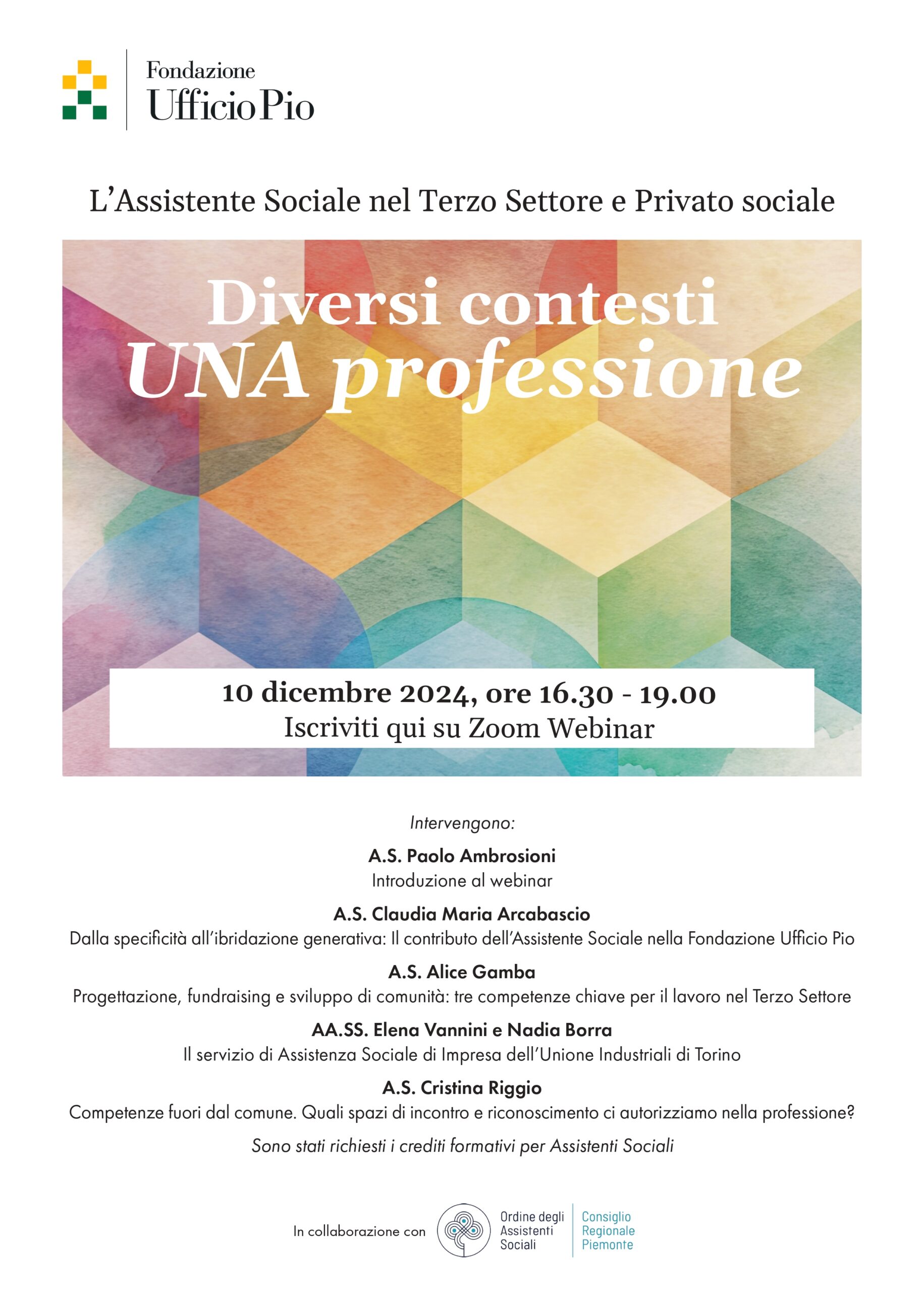 Fondazione
Ufficio Pio

L'Assistente Sociale nel Terzo Settore e Privato sociale

Diversi contesti
UNA professione

10 dicembre 2024, ore 16.30 - 19.00
Iscriviti qui su Zoom Webinar

Intervengono:

A.S. Paolo Ambrosioni
Introduzione al webinar

A.S. Claudia Maria Arcabascio
Dalla specificità all'ibridazione generativa: Il contributo dell'Assistente Sociale nella Fondazione Ufficio Pio

A.S. Alice Gamba
Progettazione, fundraising e sviluppo di comunità: tre competenze chiave per il lavoro nel Terzo Settore

AA.SS. Elena Vannini e Nadia Borra
Il servizio di Assistenza Sociale di Impresa dell'Unione Industriali di Torino

A.S. Cristina Riggio
Competenze fuori dal comune. Quali spazi di incontro e riconoscimento ci autorizziamo nella professione?

Sono stati richiesti i crediti formativi per Assistenti Sociali

In collaborazione con Ordine degli Assistenti Sociali Consiglio Regionale Piemonte